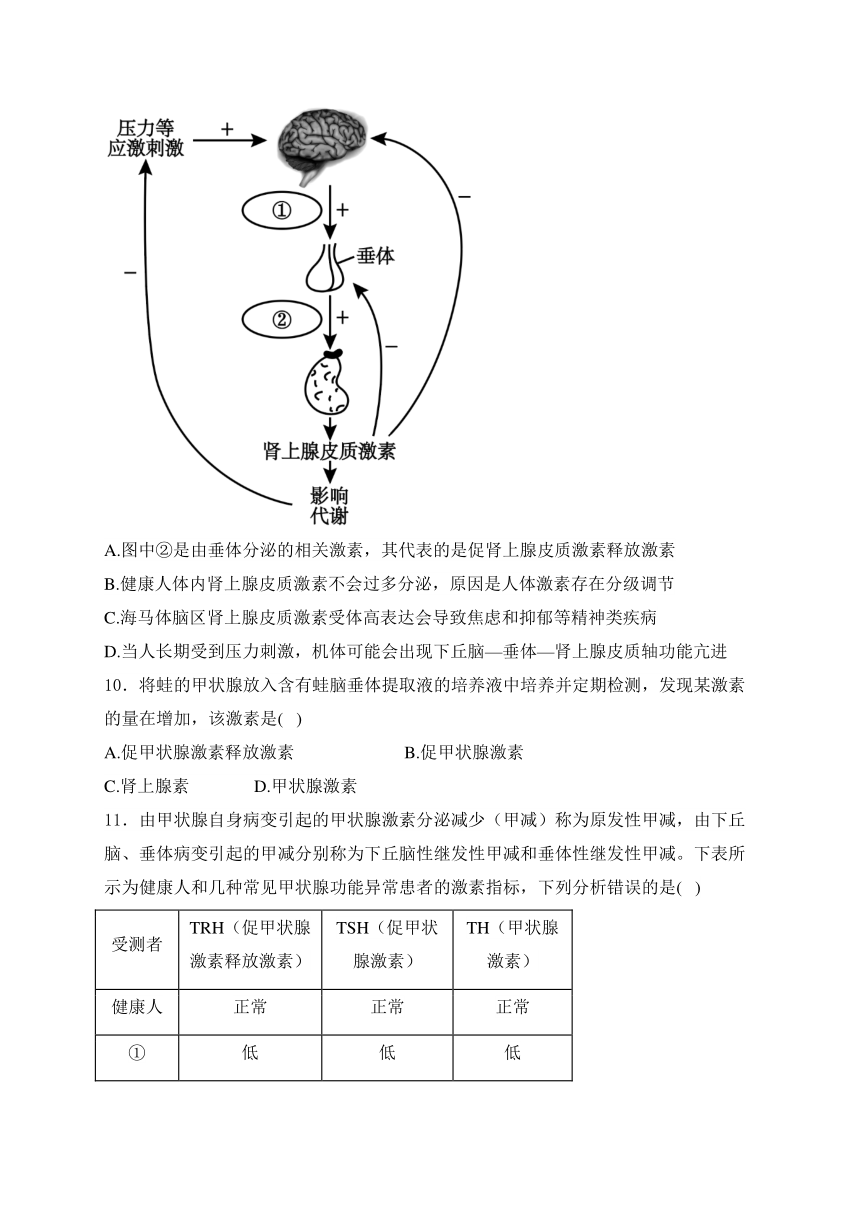 压力等应激刺激

+

①

+

垂体

②

+

−

−

−

肾上腺皮质激素

影响代谢

A.图中②是由垂体分泌的相关激素，其代表的是促肾上腺皮质激素释放激素

B.健康人体内肾上腺皮质激素不会过多分泌，原因是人体激素存在分级调节

C.海马体脑区肾上腺皮质激素受体高表达会导致焦虑和抑郁等精神类疾病

D.当人长期受到压力刺激，机体可能会出现下丘脑—垂体—肾上腺皮质轴功能亢进

10．将蛙的甲状腺放入含有蛙脑垂体提取液的培养液中培养并定期检测，发现某激素的量在增加，该激素是( )

A.促甲状腺激素释放激素　　B.促甲状腺激素

C.肾上腺素　　D.甲状腺激素

11．由甲状腺自身病变引起的甲状腺激素分泌减少（甲减）称为原发性甲减，由下丘脑、垂体病变引起的甲减分别称为下丘脑性继发性甲减和垂体性继发性甲减。下表所示为健康人和几种常见甲状腺功能异常患者的激素指标，下列分析错误的是( )

| 受测者 | TRH（促甲状腺激素释放激素） | TSH（促甲状腺激素） | TH（甲状腺激素） |
|---|---|---|---|
| 健康人 | 正常 | 正常 | 正常 |
| ① | 低 | 低 | 低 |